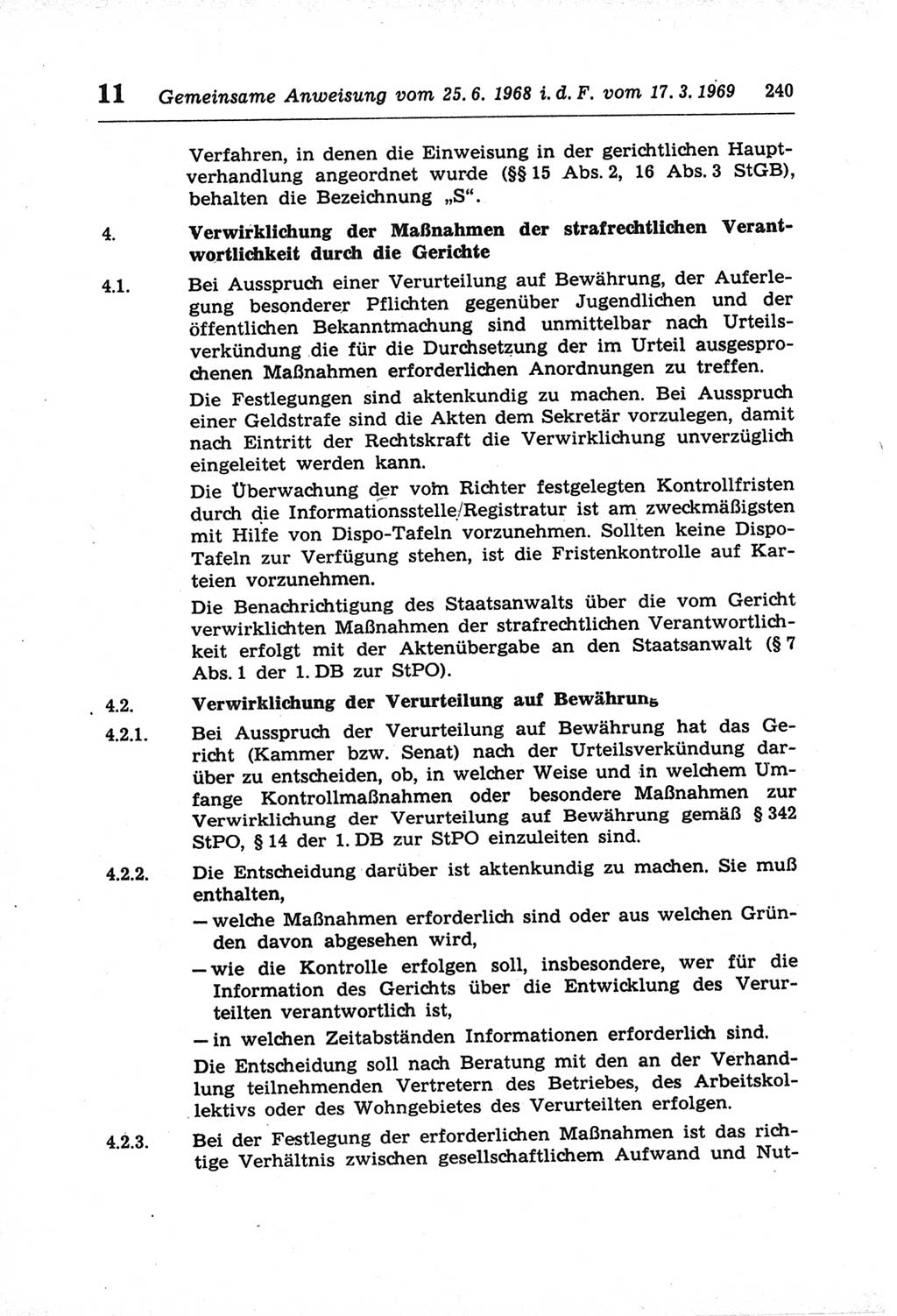 11 Gemeinsame Anweisung vom 25. 6. 1968 i. d. F. vom 17. 3. 1969 240

Verfahren, in denen die Einweisung in der gerichtlichen Hauptverhandlung angeordnet wurde (§§ 15 Abs. 2, 16 Abs. 3 StGB), behalten die Bezeichnung „S“.

4. Verwirklichung der Maßnahmen der strafrechtlichen Verantwortlichkeit durch die Gerichte

4.1. Bei Ausspruch einer Verurteilung auf Bewährung, der Auferlegung besonderer Pflichten gegenüber Jugendlichen und der öffentlichen Bekanntmachung sind unmittelbar nach Urteilsverkündung die für die Durchsetzung der im Urteil ausgesprochenen Maßnahmen erforderlichen Anordnungen zu treffen.

Die Festlegungen sind aktenkundig zu machen. Bei Ausspruch einer Geldstrafe sind die Akten dem Sekretär vorzulegen, damit nach Eintritt der Rechtskraft die Verwirklichung unverzüglich eingeleitet werden kann.

Die Überwachung der vom Richter festgelegten Kontrollfristen durch die Informationsstelle/Registratur ist am zweckmäßigsten mit Hilfe von Dispo-Tafeln vorzunehmen. Sollten keine Dispo-Tafeln zur Verfügung stehen, ist die Fristenkontrolle auf Karteien vorzunehmen.

Die Benachrichtigung des Staatsanwalts über die vom Gericht verwirklichten Maßnahmen der strafrechtlichen Verantwortlichkeit erfolgt mit der Aktenübergabe an den Staatsanwalt (§ 7 Abs. 1 der 1. DB zur StPO).

4.2. Verwirklichung der Verurteilung auf Bewährung

4.2.1. Bei Ausspruch der Verurteilung auf Bewährung hat das Gericht (Kammer bzw. Senat) nach der Urteilsverkündung darüber zu entscheiden, ob, in welcher Weise und in welchem Umfange Kontrollmaßnahmen oder besondere Maßnahmen zur Verwirklichung der Verurteilung auf Bewährung gemäß § 342 StPO, § 14 der 1. DB zur StPO einzuleiten sind.

4.2.2. Die Entscheidung darüber ist aktenkundig zu machen. Sie muß enthalten,
— welche Maßnahmen erforderlich sind oder aus welchen Gründen davon abgesehen wird,
— wie die Kontrolle erfolgen soll, insbesondere, wer für die Information des Gerichts über die Entwicklung des Verurteilten verantwortlich ist,
— in welchen Zeitabständen Informationen erforderlich sind.

Die Entscheidung soll nach Beratung mit den an der Verhandlung teilnehmenden Vertretern des Betriebes, des Arbeitskollektivs oder des Wohngebietes des Verurteilten erfolgen.

4.2.3. Bei der Festlegung der erforderlichen Maßnahmen ist das richtige Verhältnis zwischen gesellschaftlichem Aufwand und Nut-